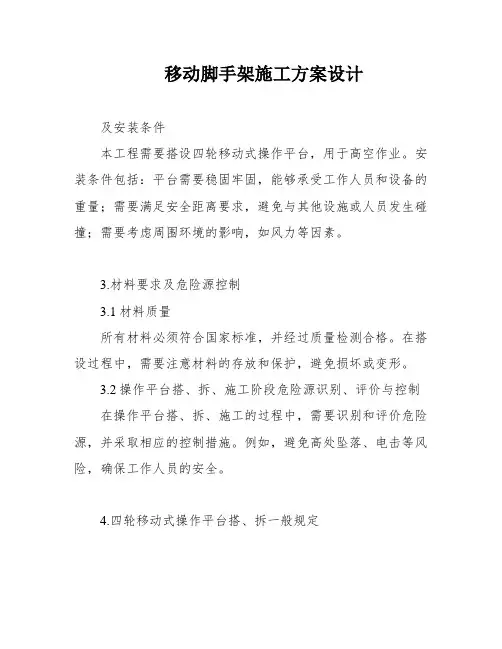 移动脚手架施工方案设计

及安装条件

本工程需要搭设四轮移动式操作平台，用于高空作业。安装条件包括：平台需要稳固牢固，能够承受工作人员和设备的重量；需要满足安全距离要求，避免与其他设施或人员发生碰撞；需要考虑周围环境的影响，如风力等因素。

3.材料要求及危险源控制

3.1 材料质量

所有材料必须符合国家标准，并经过质量检测合格。在搭设过程中，需要注意材料的存放和保护，避免损坏或变形。

3.2 操作平台搭、拆、施工阶段危险源识别、评价与控制

在操作平台搭、拆、施工的过程中，需要识别和评价危险源，并采取相应的控制措施。例如，避免高处坠落、电击等风险，确保工作人员的安全。

4.四轮移动式操作平台搭、拆一般规定